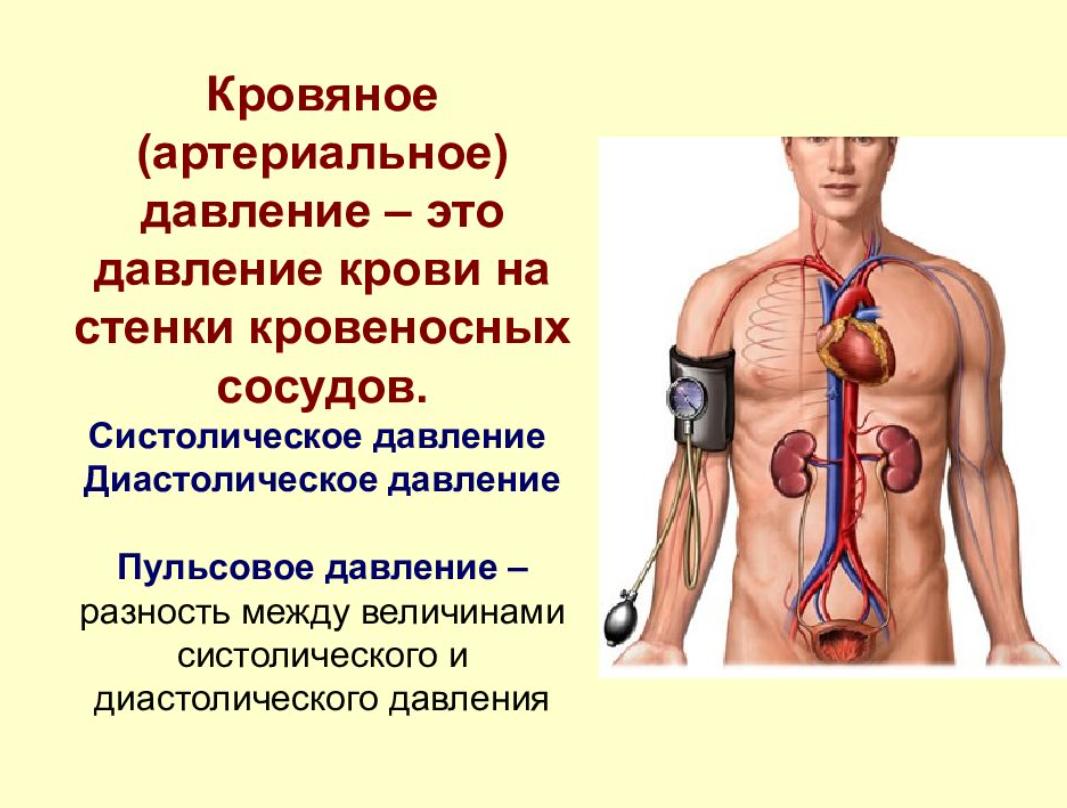 Кровяное (артериальное) давление – это давление крови на стенки кровеносных сосудов.

Систолическое давление
Диастолическое давление

Пульсовое давление – разность между величинами систолического и диастолического давления